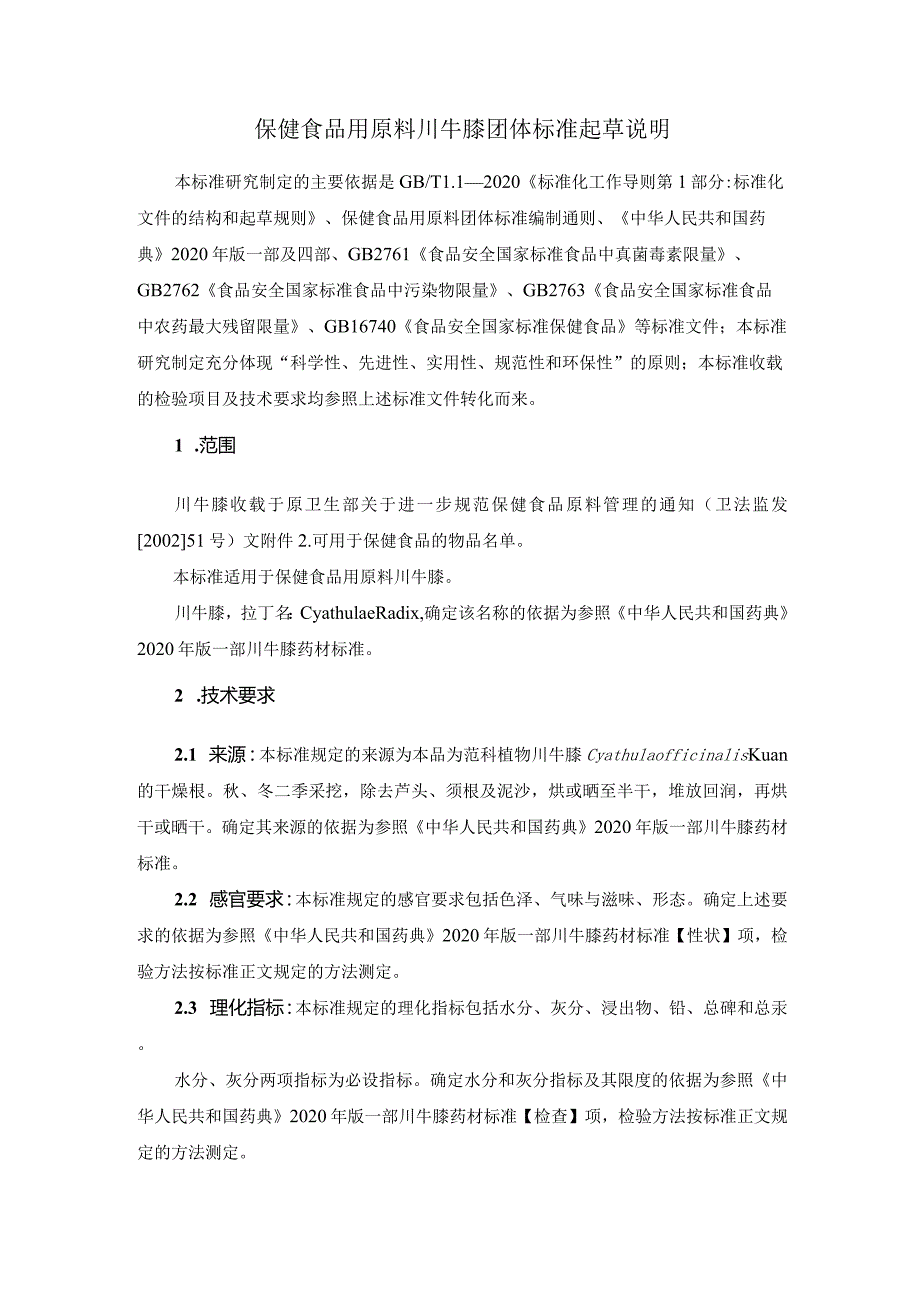 保健食品用原料川牛膝团体标准起草说明

本标准研究制定的主要依据是GB/T1.1—2020《标准化工作导则第1部分:标准化文件的结构和起草规则》、保健食品用原料团体标准编制通则、《中华人民共和国药典》2020年版一部及四部、GB2761《食品安全国家标准食品中真菌毒素限量》、GB2762《食品安全国家标准食品中污染物限量》、GB2763《食品安全国家标准食品中农药最大残留限量》、GB16740《食品安全国家标准保健食品》等标准文件；本标准研究制定充分体现“科学性、先进性、实用性、规范性和环保性”的原则；本标准收载的检验项目及技术要求均参照上述标准文件转化而来。

1 .范围

川牛膝收载于原卫生部关于进一步规范保健食品原料管理的通知（卫法监发[2002]51号）文附件2.可用于保健食品的物品名单。

本标准适用于保健食品用原料川牛膝。

川牛膝，拉丁名:CyathulaeRadix,确定该名称的依据为参照《中华人民共和国药典》2020年版一部川牛膝药材标准。

2 .技术要求

2.1 来源:本标准规定的来源为本品为苋科植物川牛膝CyathulaofficinalisKuan的干燥根。秋、冬二季采挖，除去芦头、须根及泥沙，烘或晒至半干，堆放回润，再烘干或晒干。确定其来源的依据为参照《中华人民共和国药典》2020年版一部川牛膝药材标准。

2.2 感官要求:本标准规定的感官要求包括色泽、气味与滋味、形态。确定上述要求的依据为参照《中华人民共和国药典》2020年版一部川牛膝药材标准【性状】项，检验方法按标准正文规定的方法测定。

2.3 理化指标:本标准规定的理化指标包括水分、灰分、浸出物、铅、总砷和总汞。

水分、灰分两项指标为必设指标。确定水分和灰分指标及其限度的依据为参照《中华人民共和国药典》2020年版一部川牛膝药材标准【检查】项，检验方法按标准正文规定的方法测定。